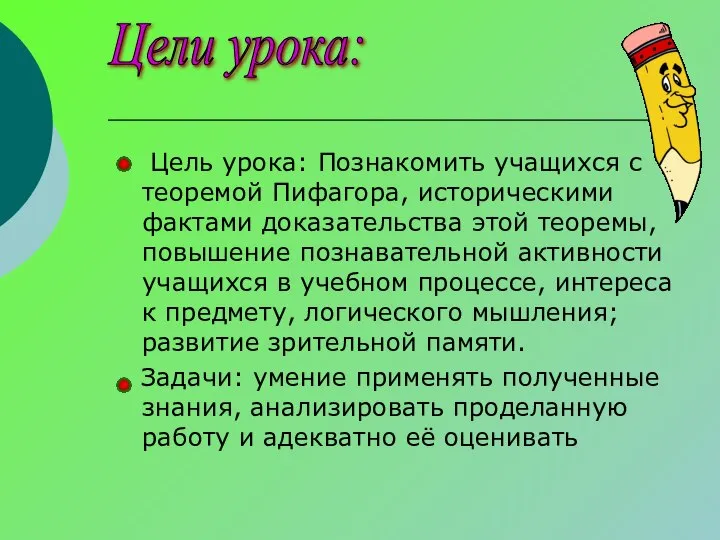 Цели урока:

Цель урока: Познакомить учащихся с теоремой Пифагора, историческими фактами доказательства этой теоремы, повышение познавательной активности учащихся в учебном процессе, интереса к предмету, логического мышления; развитие зрительной памяти.

Задачи: умение применять полученные знания, анализировать проделанную работу и адекватно её оценивать